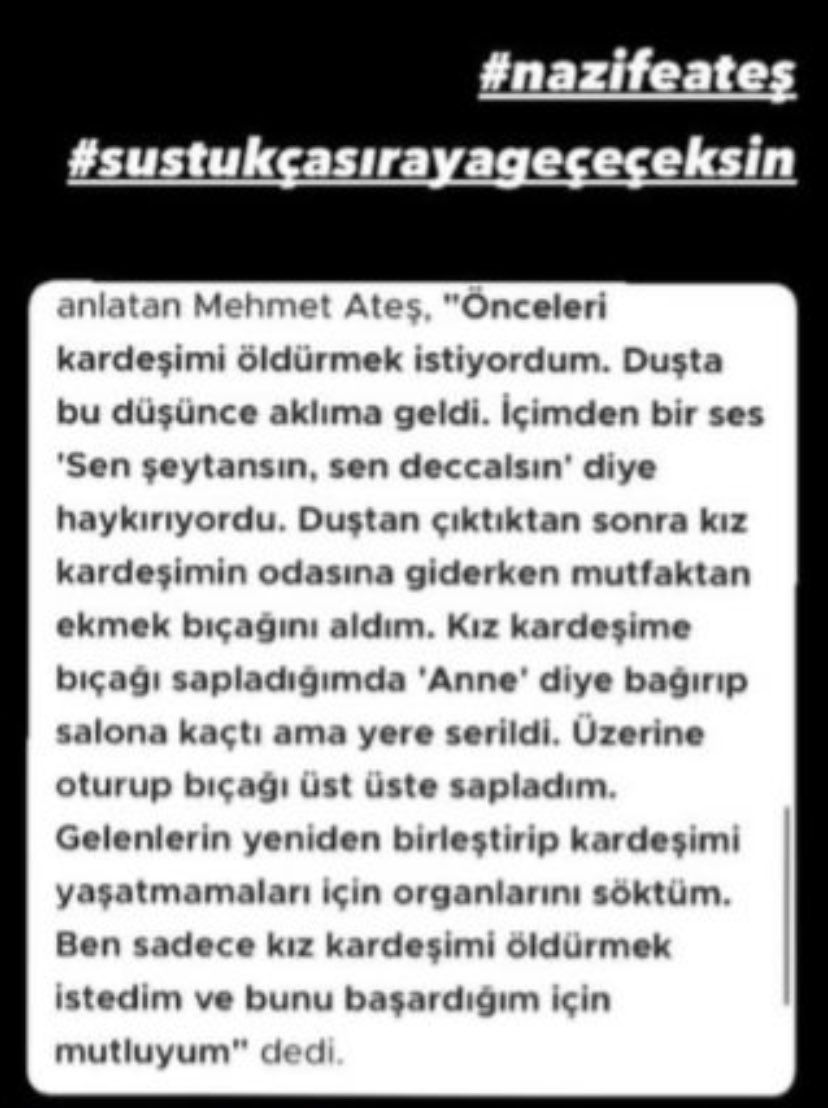 #nazifeateş

#sustukçasırayageçeçeksin

anlatan Mehmet Ateş, "Önceleri kardeşimi öldürmek istiyordum. Duşta bu düşünce aklıma geldi. İçimden bir ses 'Sen şeytansın, sen deccalsın' diye haykırıyordu. Duştan çıktıktan sonra kız kardeşimin odasına giderken mutfaktan ekmek bıçağını aldım. Kız kardeşime bıçağı sapladığımda 'Anne' diye bağırıp salona kaçtı ama yere serildi. Üzerine oturup bıçağı üst üste sapladım. Gelenlerin yeniden birleştirip kardeşimi yaşatmamaları için organlarını söktüm. Ben sadece kız kardeşimi öldürmek istedim ve bunu başardığım için mutluyum" dedi.